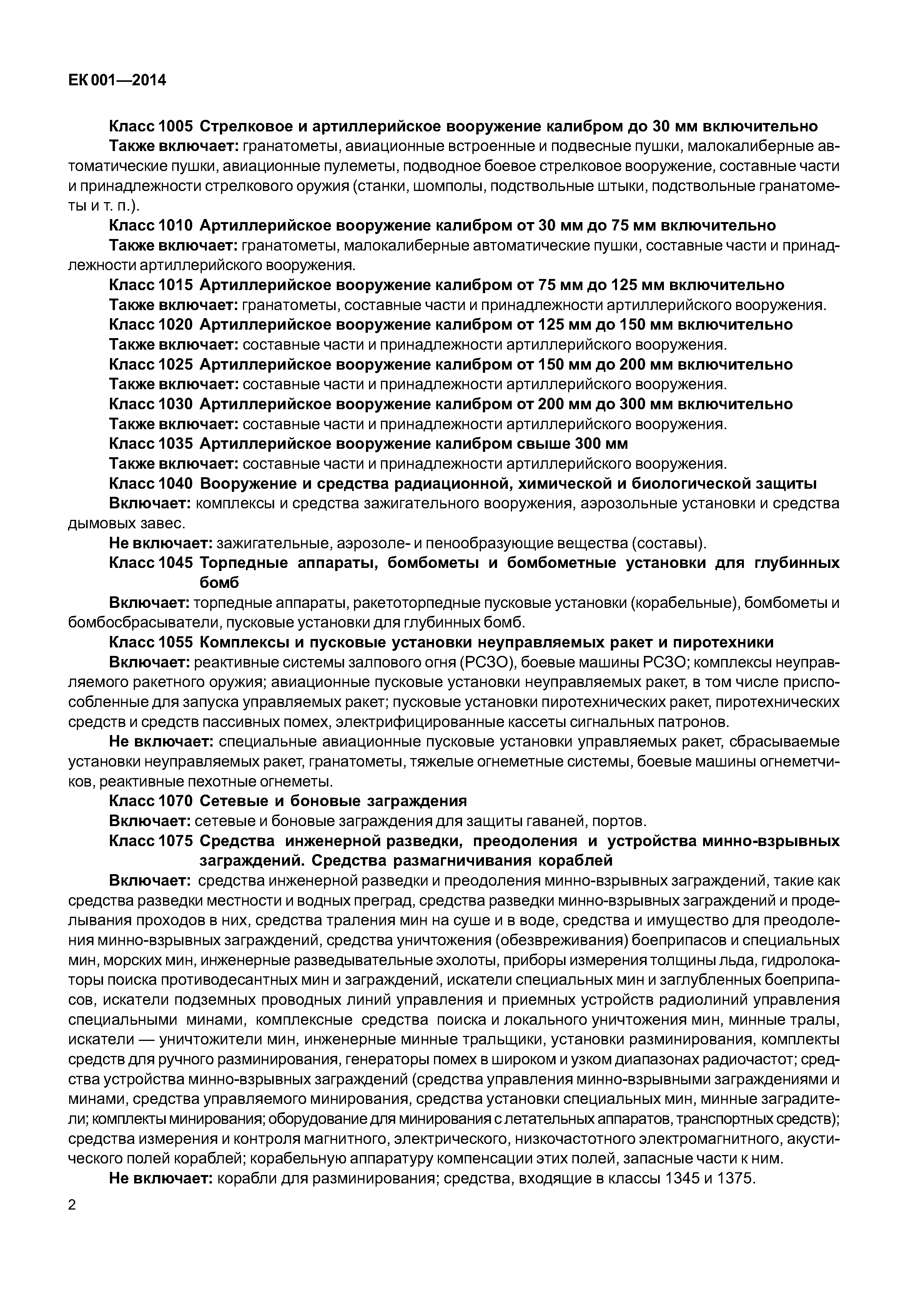 ЕК 001—2014

Класс 1005 Стрелковое и артиллерийское вооружение калибром до 30 мм включительно

Также включает: гранатометы, авиационные встроенные и подвесные пушки, малокалиберные автоматические пушки, авиационные пулеметы, подводное боевое стрелковое вооружение, составные части и принадлежности стрелкового оружия (станки, шомполы, подствольные штыки, подствольные гранатометы и т. п.).

Класс 1010 Артиллерийское вооружение калибром от 30 мм до 75 мм включительно

Также включает: гранатометы, малокалиберные автоматические пушки, составные части и принадлежности артиллерийского вооружения.

Класс 1015 Артиллерийское вооружение калибром от 75 мм до 125 мм включительно

Также включает: гранатометы, составные части и принадлежности артиллерийского вооружения.

Класс 1020 Артиллерийское вооружение калибром от 125 мм до 150 мм включительно

Также включает: составные части и принадлежности артиллерийского вооружения.

Класс 1025 Артиллерийское вооружение калибром от 150 мм до 200 мм включительно

Также включает: составные части и принадлежности артиллерийского вооружения.

Класс 1030 Артиллерийское вооружение калибром от 200 мм до 300 мм включительно

Также включает: составные части и принадлежности артиллерийского вооружения.

Класс 1035 Артиллерийское вооружение калибром свыше 300 мм

Также включает: составные части и принадлежности артиллерийского вооружения.

Класс 1040 Вооружение и средства радиационной, химической и биологической защиты

Включает: комплексы и средства зажигательного вооружения, аэрозольные установки и средства дымовых завес.

Не включает: зажигательные, аэрозоле- и пенообразующие вещества (составы).

Класс 1045 Торпедные аппараты, бомбометы и бомбометные установки для глубинных бомб

Включает: торпедные аппараты, ракетоторпедные пусковые установки (корабельные), бомбометы и бомбосбрасыватели, пусковые установки для глубинных бомб.

Класс 1055 Комплексы и пусковые установки неуправляемых ракет и пиротехники

Включает: реактивные системы залпового огня (РСЗО), боевые машины РСЗО; комплексы неуправляемого ракетного оружия; авиационные пусковые установки неуправляемых ракет, в том числе приспособленные для запуска управляемых ракет; пусковые установки пиротехнических ракет, пиротехнических средств и средств пассивных помех, электрифицированные кассеты сигнальных патронов.

Не включает: специальные авиационные пусковые установки управляемых ракет, сбрасываемые установки неуправляемых ракет, гранатометы, тяжелые огнеметные системы, боевые машины огнеметчиков, реактивные пехотные огнеметы.

Класс 1070 Сетевые и боновые заграждения

Включает: сетевые и боновые заграждения для защиты гаваней, портов.

Класс 1075 Средства инженерной разведки, преодоления и устройства минно-взрывных заграждений. Средства размагничивания кораблей

Включает: средства инженерной разведки и преодоления минно-взрывных заграждений, такие как средства разведки местности и водных преград, средства разведки минно-взрывных заграждений и проделывания проходов в них, средства траления мин на суше и в воде, средства и имущество для преодоления минно-взрывных заграждений, средства уничтожения (обезвреживания) боеприпасов и специальных мин, морских мин, инженерные разведывательные эхолоты, приборы измерения толщины льда, гидролокаторы поиска противодесантных мин и заграждений, искатели специальных мин и заглубленных боеприпасов, искатели подземных проводных линий управления и приемных устройств радиолиний управления специальными минами, комплексные средства поиска и локального уничтожения мин, минные тралы, искатели — уничтожители мин, инженерные минные тральщики, установки разминирования, комплекты средств для ручного разминирования, генераторы помех в широком и узком диапазонах радиочастот; средства устройства минно-взрывных заграждений (средства управления минно-взрывными заграждениями и минами, средства управляемого минирования, средства установки специальных мин, минные заградители; комплекты минирования; оборудование для минирования с летательных аппаратов, транспортных средств); средства измерения и контроля магнитного, электрического, низкочастотного электромагнитного, акустического полей кораблей; корабельную аппаратуру компенсации этих полей, запасные части к ним.

Не включает: корабли для разминирования; средства, входящие в классы 1345 и 1375.

2